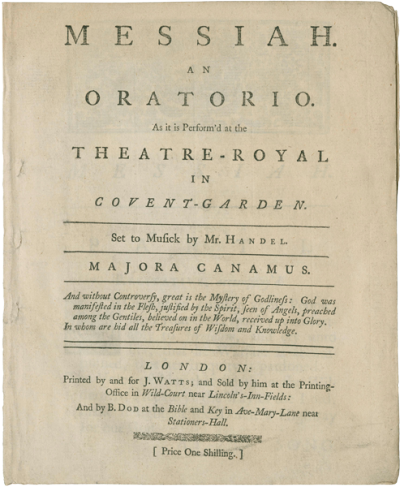 MESSIAH.

AN

ORATORIO.

As it is Perform'd at the

THEATRE-ROYAL

IN

COVENT-GARDEN.

Set to Musick by Mr. HANDEL.

MAJORA CANAMUS.

And without Controversy, great is the Mystery of Godliness: God was manifested in the Flesh, justified by the Spirit, seen of Angels, preached among the Gentiles, believed on in the World, received up into Glory. In whom are hid all the Treasures of Wisdom and Knowledge.

LONDON:

Printed by and for J. WATTS; and Sold by him at the Printing-Office in Wild-Court near Lincoln's-Inn-Fields:

And by B. DOD at the Bible and Key in Ave-Mary-Lane near Stationers-Hall.

[ Price One Shilling. ]